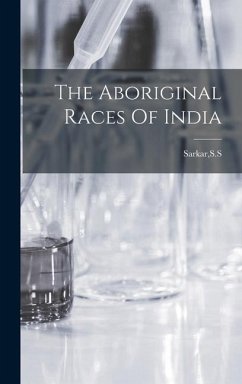 The Aboriginal Races Of India

Sarkar,S.S